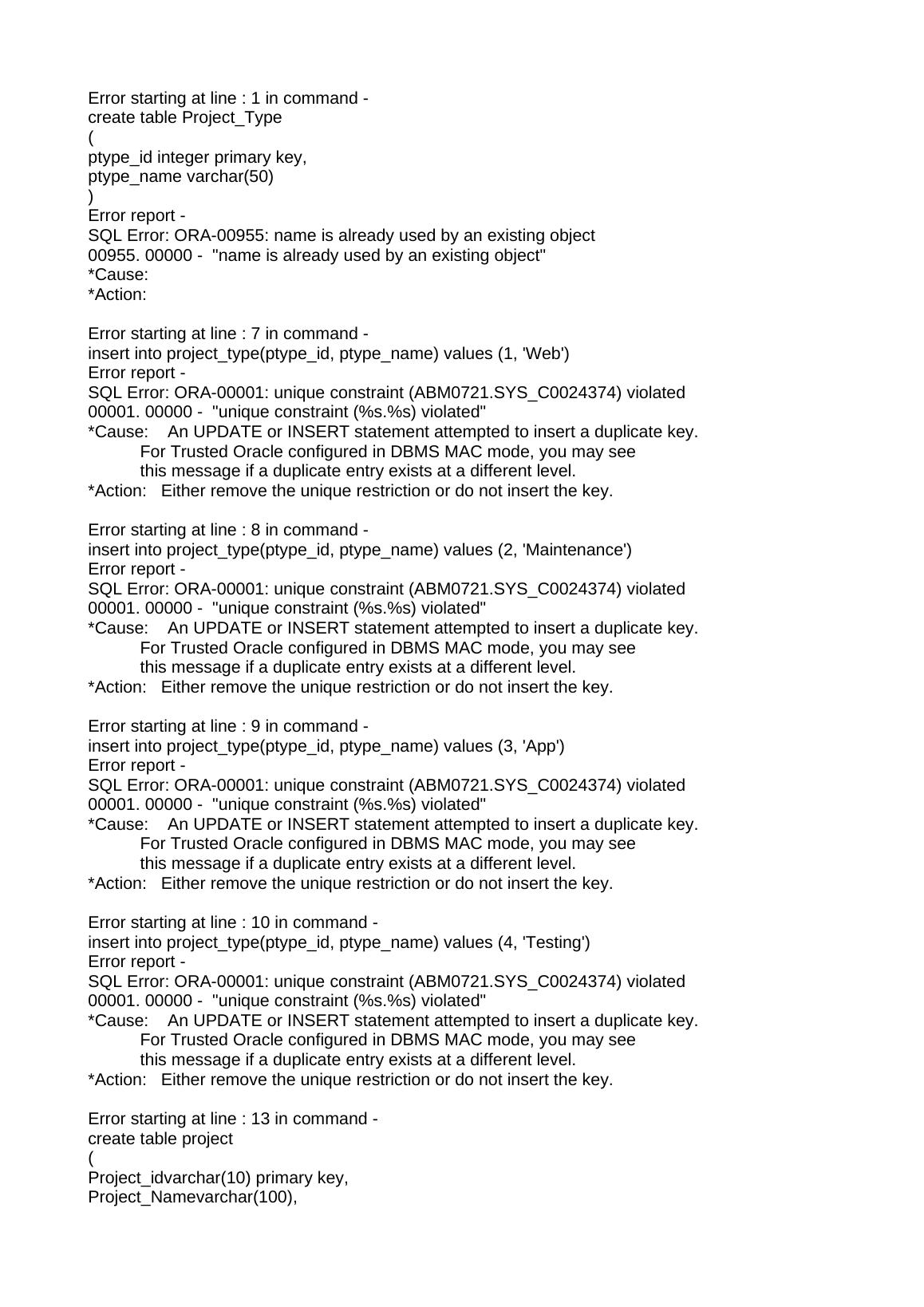 Error starting at line : 1 in command -
create table Project_Type
(
ptype_id integer primary key,
ptype_name varchar(50)
)
Error report -
SQL Error: ORA-00955: name is already used by an existing object
00955. 00000 -  "name is already used by an existing object"
*Cause:
*Action:

Error starting at line : 7 in command -
insert into project_type(ptype_id, ptype_name) values (1, 'Web')
Error report -
SQL Error: ORA-00001: unique constraint (ABM0721.SYS_C0024374) violated
00001. 00000 -  "unique constraint (%s.%s) violated"
*Cause:    An UPDATE or INSERT statement attempted to insert a duplicate key.
           For Trusted Oracle configured in DBMS MAC mode, you may see
           this message if a duplicate entry exists at a different level.
*Action:   Either remove the unique restriction or do not insert the key.

Error starting at line : 8 in command -
insert into project_type(ptype_id, ptype_name) values (2, 'Maintenance')
Error report -
SQL Error: ORA-00001: unique constraint (ABM0721.SYS_C0024374) violated
00001. 00000 -  "unique constraint (%s.%s) violated"
*Cause:    An UPDATE or INSERT statement attempted to insert a duplicate key.
           For Trusted Oracle configured in DBMS MAC mode, you may see
           this message if a duplicate entry exists at a different level.
*Action:   Either remove the unique restriction or do not insert the key.

Error starting at line : 9 in command -
insert into project_type(ptype_id, ptype_name) values (3, 'App')
Error report -
SQL Error: ORA-00001: unique constraint (ABM0721.SYS_C0024374) violated
00001. 00000 -  "unique constraint (%s.%s) violated"
*Cause:    An UPDATE or INSERT statement attempted to insert a duplicate key.
           For Trusted Oracle configured in DBMS MAC mode, you may see
           this message if a duplicate entry exists at a different level.
*Action:   Either remove the unique restriction or do not insert the key.

Error starting at line : 10 in command -
insert into project_type(ptype_id, ptype_name) values (4, 'Testing')
Error report -
SQL Error: ORA-00001: unique constraint (ABM0721.SYS_C0024374) violated
00001. 00000 -  "unique constraint (%s.%s) violated"
*Cause:    An UPDATE or INSERT statement attempted to insert a duplicate key.
           For Trusted Oracle configured in DBMS MAC mode, you may see
           this message if a duplicate entry exists at a different level.
*Action:   Either remove the unique restriction or do not insert the key.

Error starting at line : 13 in command -
create table project
(
Project_idvarchar(10) primary key,
Project_Namevarchar(100),